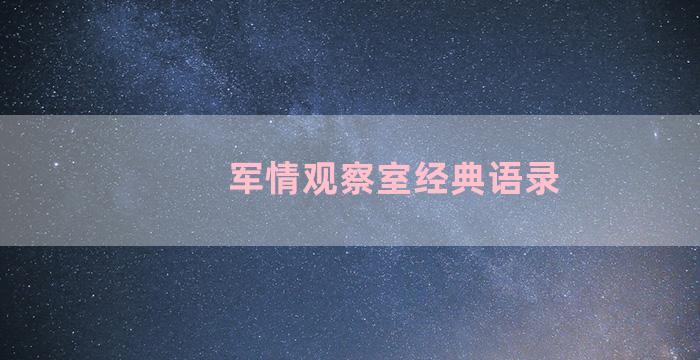 军情观察室经典语录